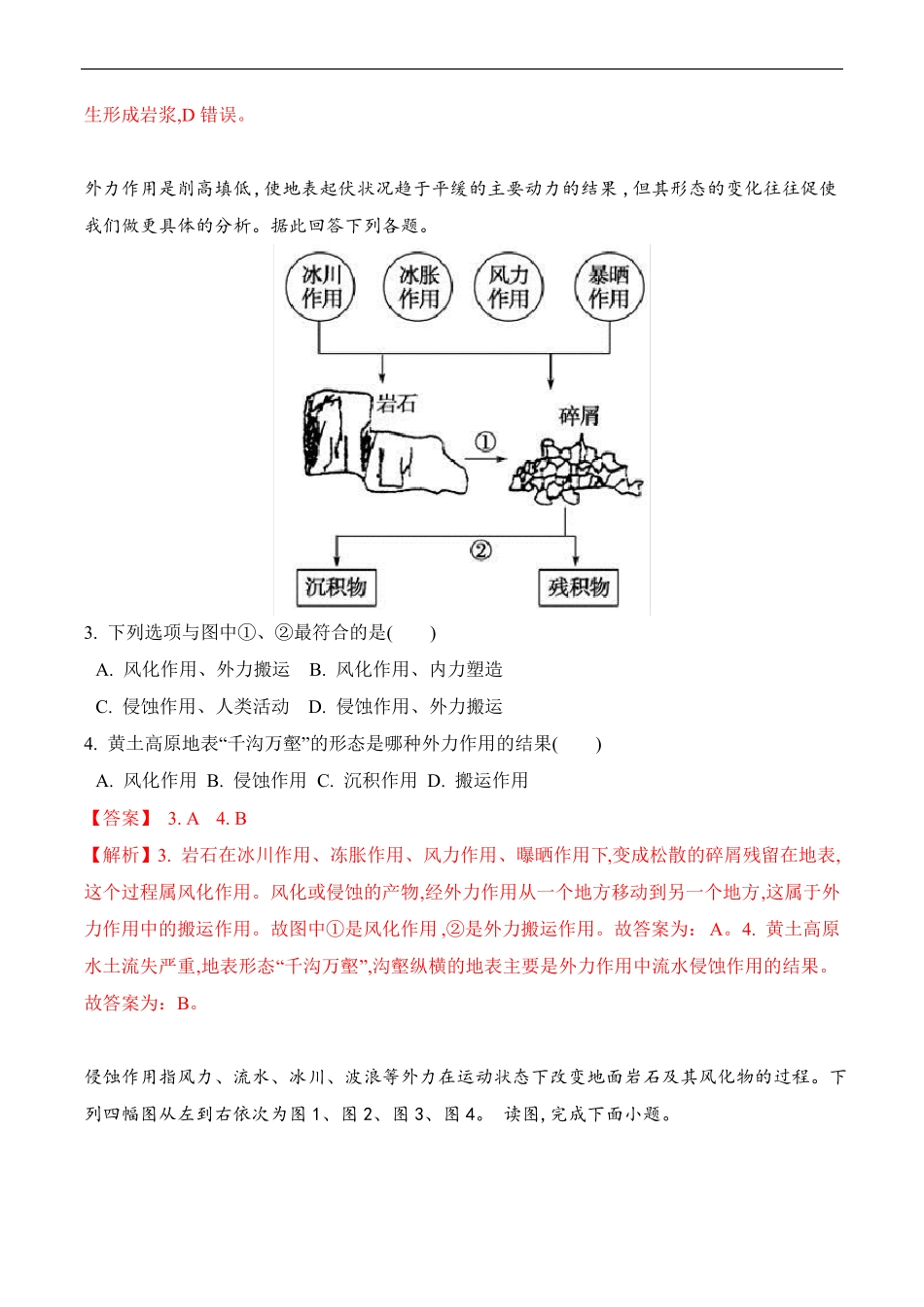 生形成岩浆,D 错误。

外力作用是削高填低,使地表起伏状况趋于平缓的主要动力的结果,但其形态的变化往往促使我们做更具体的分析。据此回答下列各题。

冰川作用 冰胀作用 风力作用 暴晒作用

岩石 ① 碎屑

② 沉积物 残积物

3. 下列选项与图中①、②最符合的是(　　)

A. 风化作用、外力搬运　B. 风化作用、内力塑造

C. 侵蚀作用、人类活动　D. 侵蚀作用、外力搬运

4. 黄土高原地表“千沟万壑”的形态是哪种外力作用的结果(　　)

A. 风化作用　B. 侵蚀作用　C. 沉积作用　D. 搬运作用

【答案】 3. A　4. B

【解析】3. 岩石在冰川作用、冻胀作用、风力作用、曝晒作用下,变成松散的碎屑残留在地表,这个过程属风化作用。风化或侵蚀的产物,经外力作用从一个地方移动到另一个地方,这属于外力作用中的搬运作用。故图中①是风化作用,②是外力搬运作用。故答案为: A。4. 黄土高原水土流失严重,地表形态“千沟万壑”,沟壑纵横的地表主要是外力作用中流水侵蚀作用的结果。故答案为:B。

侵蚀作用指风力、流水、冰川、波浪等外力在运动状态下改变地面岩石及其风化物的过程。下列四幅图从左到右依次为图 1、图 2、图 3、图 4。 读图,完成下面小题。